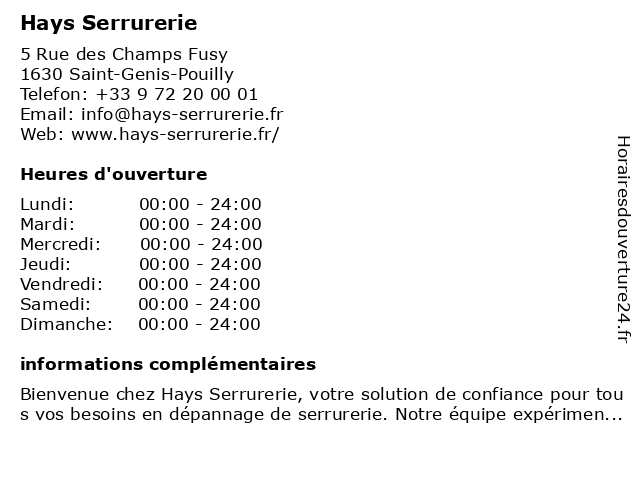 Hays Serrurerie

5 Rue des Champs Fusy
1630 Saint-Genis-Pouilly
Telefon: +33 9 72 20 00 01
Email: info@hays-serrurerie.fr
Web: www.hays-serrurerie.fr/

Heures d'ouverture

Lundi: 00:00 - 24:00
Mardi: 00:00 - 24:00
Mercredi: 00:00 - 24:00
Jeudi: 00:00 - 24:00
Vendredi: 00:00 - 24:00
Samedi: 00:00 - 24:00
Dimanche: 00:00 - 24:00

informations complémentaires

Bienvenue chez Hays Serrurerie, votre solution de confiance pour tous vos besoins en dépannage de serrurerie. Notre équipe expérimen...

Horairesdouverture24.fr